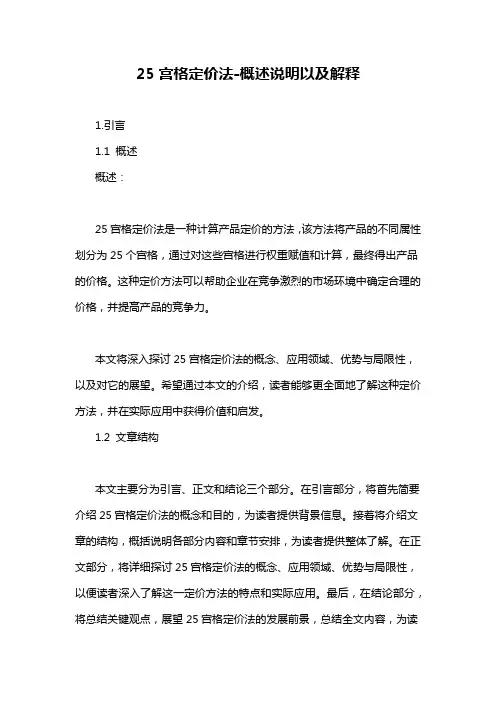 25 宫格定价法-概述说明以及解释

1.引言

1.1 概述

概述：

25 宫格定价法是一种计算产品定价的方法，该方法将产品的不同属性划分为 25 个宫格，通过对这些宫格进行权重赋值和计算，最终得出产品的价格。这种定价方法可以帮助企业在竞争激烈的市场环境中确定合理的价格，并提高产品的竞争力。

本文将深入探讨 25 宫格定价法的概念、应用领域、优势与局限性，以及对它的展望。希望通过本文的介绍，读者能够更全面地了解这种定价方法，并在实际应用中获得价值和启发。

1.2 文章结构

本文主要分为引言、正文和结论三个部分。在引言部分，将首先简要介绍 25 宫格定价法的概念和目的，为读者提供背景信息。接着将介绍文章的结构，概括说明各部分内容和章节安排，为读者提供整体了解。在正文部分，将详细探讨 25 宫格定价法的概念、应用领域、优势与局限性，以便读者深入了解这一定价方法的特点和实际应用。最后，在结论部分，将总结关键观点，展望 25 宫格定价法的发展前景，总结全文内容，为读